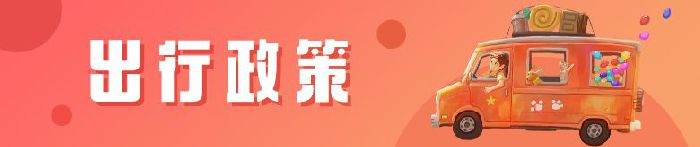 出行政策